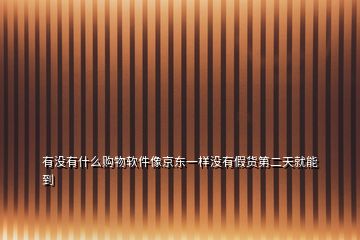 有没有什么购物软件像京东一样没有假货第二天就能到